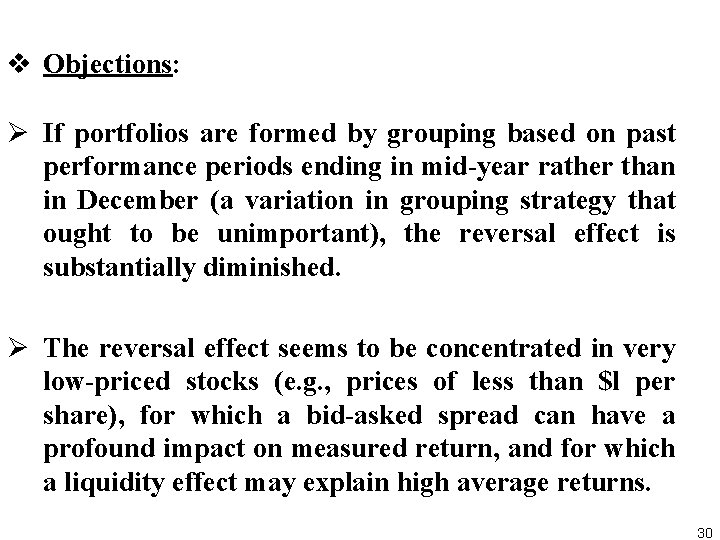 ❖ Objections:

➢ If portfolios are formed by grouping based on past performance periods ending in mid-year rather than in December (a variation in grouping strategy that ought to be unimportant), the reversal effect is substantially diminished.

➢ The reversal effect seems to be concentrated in very low-priced stocks (e.g., prices of less than $l per share), for which a bid-asked spread can have a profound impact on measured return, and for which a liquidity effect may explain high average returns.

30